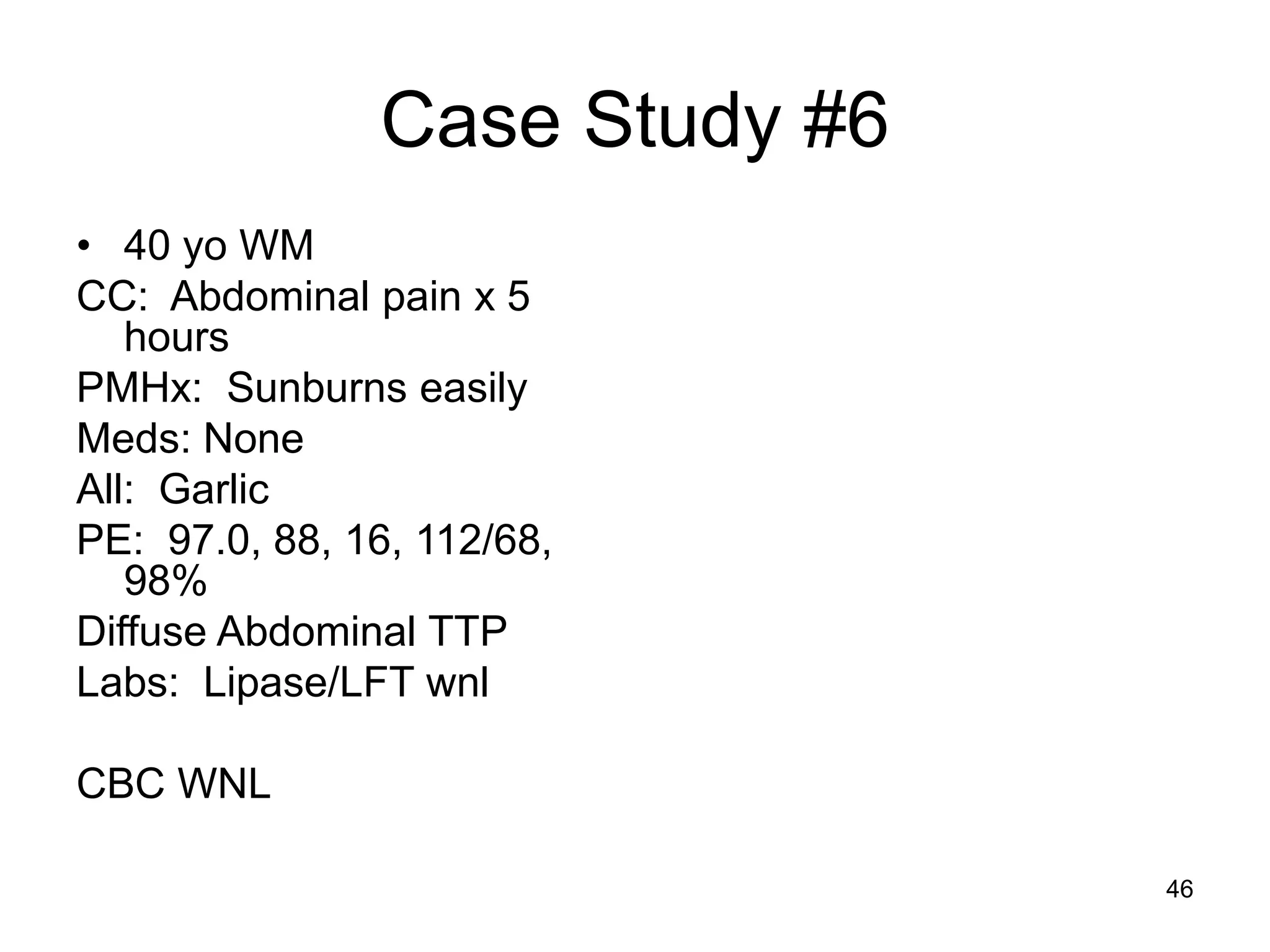 Case Study #6

• 40 yo WM
CC: Abdominal pain x 5 hours
PMHx: Sunburns easily
Meds: None
All: Garlic
PE: 97.0, 88, 16, 112/68, 98%
Diffuse Abdominal TTP
Labs: Lipase/LFT wnl

CBC WNL

46